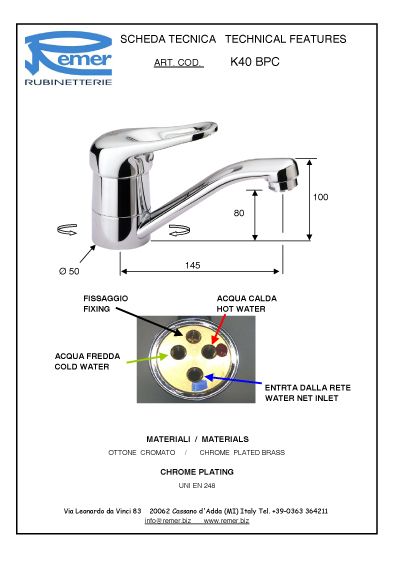 Remer
RUBINETTERIE

SCHEDA TECNICA TECHNICAL FEATURES

ART. COD. K40 BPC

100

80

Ø 50

145

FISSAGGIO
FIXING

ACQUA CALDA
HOT WATER

ACQUA FREDDA
COLD WATER

ENTRTA DALLA RETE
WATER NET INLET

MATERIALI / MATERIALS

OTTONE CROMATO / CHROME PLATED BRASS

CHROME PLATING

UNI EN 248

Via Leonardo da Vinci 83 20062 Cassano d'Adda (MI) Italy Tel. +39-0363 364211
info@remer.biz www.remer.biz